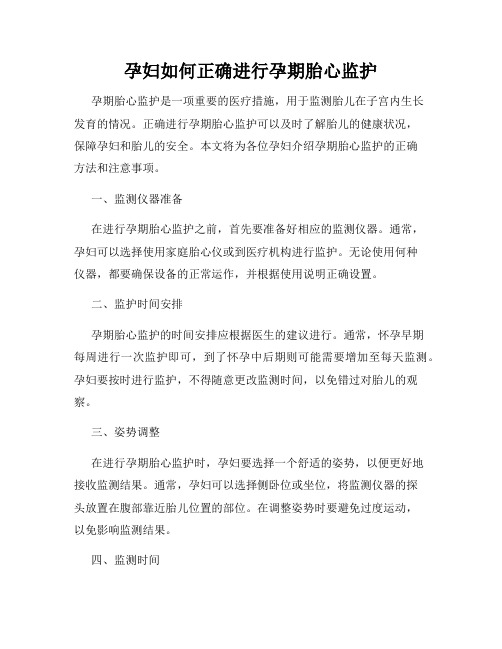 孕妇如何正确进行孕期胎心监护

孕期胎心监护是一项重要的医疗措施，用于监测胎儿在子宫内生长发育的情况。正确进行孕期胎心监护可以及时了解胎儿的健康状况，保障孕妇和胎儿的安全。本文将为各位孕妇介绍孕期胎心监护的正确方法和注意事项。

一、监测仪器准备

在进行孕期胎心监护之前，首先要准备好相应的监测仪器。通常，孕妇可以选择使用家庭胎心仪或到医疗机构进行监护。无论使用何种仪器，都要确保设备的正常运作，并根据使用说明正确设置。

二、监护时间安排

孕期胎心监护的时间安排应根据医生的建议进行。通常，怀孕早期每周进行一次监护即可，到了怀孕中后期则可能需要增加至每天监测。孕妇要按时进行监护，不得随意更改监测时间，以免错过对胎儿的观察。

三、姿势调整

在进行孕期胎心监护时，孕妇要选择一个舒适的姿势，以便更好地接收监测结果。通常，孕妇可以选择侧卧位或坐位，将监测仪器的探头放置在腹部靠近胎儿位置的部位。在调整姿势时要避免过度运动，以免影响监测结果。

四、监测时间